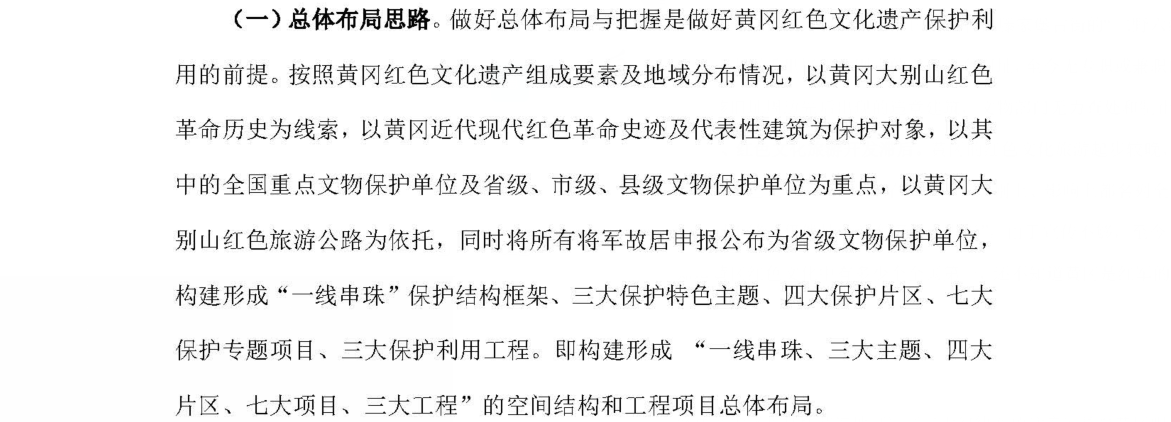 （一）总体布局思路。做好总体布局与把握是做好黄冈红色文化遗产保护利用的前提。按照黄冈红色文化遗产组成要素及地域分布情况，以黄冈大别山红色革命历史为线索，以黄冈近代现代红色革命史迹及代表性建筑为保护对象，以其中的全国重点文物保护单位及省级、市级、县级文物保护单位为重点，以黄冈大别山红色旅游公路为依托，同时将所有将军故居申报公布为省级文物保护单位，构建形成“一线串珠”保护结构框架、三大保护特色主题、四大保护片区、七大保护专题项目、三大保护利用工程。即构建形成 “一线串珠、三大主题、四大片区、七大项目、三大工程”的空间结构和工程项目总体布局。